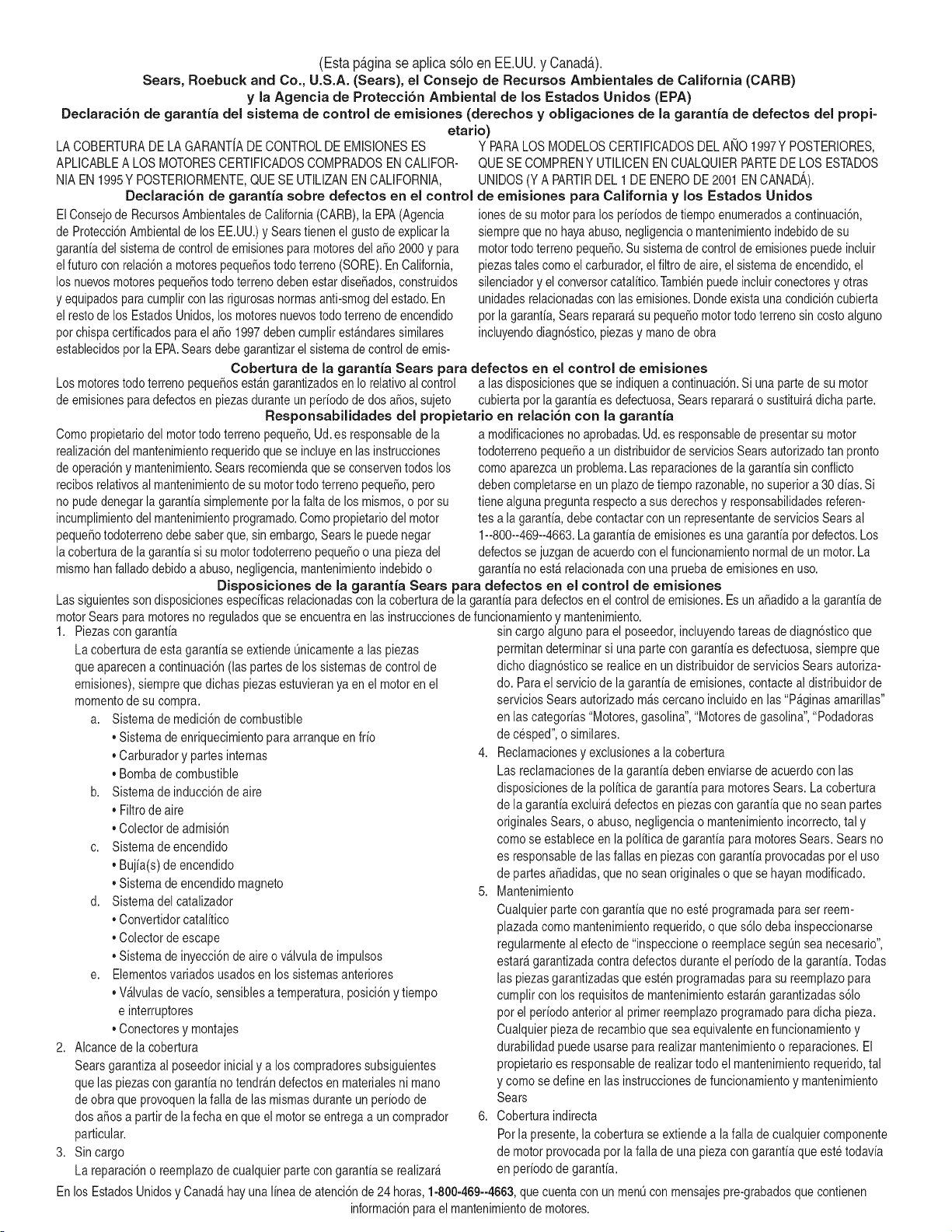 (Esta página se aplica sólo en EE.UU. y Canadá).
Sears, Roebuck and Co., U.S.A. (Sears), el Consejo de Recursos Ambientales de California (CARB) y la Agencia de Protección Ambiental de los Estados Unidos (EPA)
Declaración de garantía del sistema de control de emisiones (derechos y obligaciones de la garantía de defectos del propietario)

LA COBERTURA DE LA GARANTÍA DE CONTROL DE EMISIONES ES APLICABLE A LOS MOTORES CERTIFICADOS COMPRADOS EN CALIFORNIA EN 1995 Y POSTERIORMENTE, QUE SE UTILIZAN EN CALIFORNIA,

Y PARA LOS MODELOS CERTIFICADOS DEL AÑO 1997 Y POSTERIORES, QUE SE COMPREN Y UTILICEN EN CUALQUIER PARTE DE LOS ESTADOS UNIDOS (Y A PARTIR DEL 1 DE ENERO DE 2001 EN CANADÁ).

Declaración de garantía sobre defectos en el control de emisiones para California y los Estados Unidos

El Consejo de Recursos Ambientales de California (CARB), la EPA (Agencia de Protección Ambiental de los EE.UU.) y Sears tienen el gusto de explicar la garantía del sistema de control de emisiones para motores del año 2000 y para el futuro con relación a motores pequeños todo terreno (SORE). En California, los nuevos motores pequeños todo terreno deben estar diseñados, construidos y equipados para cumplir con las rigurosas normas anti-smog del estado. En el resto de los Estados Unidos, los motores nuevos todo terreno de encendido por chispa certificados para el año 1997 deben cumplir estándares similares establecidos por la EPA. Sears debe garantizar el sistema de control de emisiones de su motor para los períodos de tiempo enumerados a continuación, siempre que no haya abuso, negligencia o mantenimiento indebido de su motor todo terreno pequeño. Su sistema de control de emisiones puede incluir piezas tales como el carburador, el filtro de aire, el sistema de encendido, el silenciador y el conversor catalítico. También puede incluir conectores y otras unidades relacionadas con las emisiones. Donde exista una condición cubierta por la garantía, Sears reparará su pequeño motor todo terreno sin costo alguno incluyendo diagnóstico, piezas y mano de obra

Cobertura de la garantía Sears para defectos en el control de emisiones

Los motores todo terreno pequeños están garantizados en lo relativo al control de emisiones para defectos en piezas durante un período de dos años, sujeto a las disposiciones que se indiquen a continuación. Si una parte de su motor cubierta por la garantía es defectuosa, Sears reparará o sustituirá dicha parte.

Responsabilidades del propietario en relación con la garantía

Como propietario del motor todo terreno pequeño, Ud. es responsable de la realización del mantenimiento requerido que se incluye en las instrucciones de operación y mantenimiento. Sears recomienda que se conserven todos los recibos relativos al mantenimiento de su motor todo terreno pequeño, pero no pude denegar la garantía simplemente por la falta de los mismos, o por su incumplimiento del mantenimiento programado. Como propietario del motor pequeño todoterreno debe saber que, sin embargo, Sears le puede negar la cobertura de la garantía si su motor todoterreno pequeño o una pieza del mismo han fallado debido a abuso, negligencia, mantenimiento indebido o a modificaciones no aprobadas. Ud. es responsable de presentar su motor todoterreno pequeño a un distribuidor de servicios Sears autorizado tan pronto como aparezca un problema. Las reparaciones de la garantía sin conflicto deben completarse en un plazo de tiempo razonable, no superior a 30 días. Si tiene alguna pregunta respecto a sus derechos y responsabilidades referentes a la garantía, debe contactar con un representante de servicios Sears al 1--800--469--4663. La garantía de emisiones es una garantía por defectos. Los defectos se juzgan de acuerdo con el funcionamiento normal de un motor. La garantía no está relacionada con una prueba de emisiones en uso.

Disposiciones de la garantía Sears para defectos en el control de emisiones

Las siguientes son disposiciones específicas relacionadas con la cobertura de la garantía para defectos en el control de emisiones. Es un añadido a la garantía de motor Sears para motores no regulados que se encuentra en las instrucciones de funcionamiento y mantenimiento.

1. Piezas con garantía
La cobertura de esta garantía se extiende únicamente a las piezas que aparecen a continuación (las partes de los sistemas de control de emisiones), siempre que dichas piezas estuvieran ya en el motor en el momento de su compra.
a. Sistema de medición de combustible
• Sistema de enriquecimiento para arranque en frío
• Carburador y partes internas
• Bomba de combustible
b. Sistema de inducción de aire
• Filtro de aire
• Colector de admisión
c. Sistema de encendido
• Bujía(s) de encendido
• Sistema de encendido magneto
d. Sistema del catalizador
• Convertidor catalítico
• Colector de escape
• Sistema de inyección de aire o válvula de impulsos
e. Elementos variados usados en los sistemas anteriores
• Válvulas de vacío, sensibles a temperatura, posición y tiempo e interruptores
• Conectores y montajes
2. Alcance de la cobertura
Sears garantiza al poseedor inicial y a los compradores subsiguientes que las piezas con garantía no tendrán defectos en materiales ni mano de obra que provoquen la falla de las mismas durante un período de dos años a partir de la fecha en que el motor se entrega a un comprador particular.
3. Sin cargo
La reparación o reemplazo de cualquier parte con garantía se realizará sin cargo alguno para el poseedor, incluyendo tareas de diagnóstico que permitan determinar si una parte con garantía es defectuosa, siempre que dicho diagnóstico se realice en un distribuidor de servicios Sears autorizado. Para el servicio de la garantía de emisiones, contacte al distribuidor de servicios Sears autorizado más cercano incluido en las "Páginas amarillas" en las categorías "Motores, gasolina", "Motores de gasolina", "Podadoras de césped", o similares.
4. Reclamaciones y exclusiones a la cobertura
Las reclamaciones de la garantía deben enviarse de acuerdo con las disposiciones de la política de garantía para motores Sears. La cobertura de la garantía excluirá defectos en piezas con garantía que no sean partes originales Sears, o abuso, negligencia o mantenimiento incorrecto, tal y como se establece en la política de garantía para motores Sears. Sears no es responsable de las fallas en piezas con garantía provocadas por el uso de partes añadidas, que no sean originales o que se hayan modificado.
5. Mantenimiento
Cualquier parte con garantía que no esté programada para ser reemplazada como mantenimiento requerido, o que sólo deba inspeccionarse regularmente al efecto de "inspeccione o reemplace según sea necesario", estará garantizada contra defectos durante el período de la garantía. Todas las piezas garantizadas que estén programadas para su reemplazo para cumplir con los requisitos de mantenimiento estarán garantizadas sólo por el período anterior al primer reemplazo programado para dicha pieza. Cualquier pieza de recambio que sea equivalente en funcionamiento y durabilidad puede usarse para realizar mantenimiento o reparaciones. El propietario es responsable de realizar todo el mantenimiento requerido, tal y como se define en las instrucciones de funcionamiento y mantenimiento Sears
6. Cobertura indirecta
Por la presente, la cobertura se extiende a la falla de cualquier componente de motor provocada por la falla de una pieza con garantía que esté todavía en período de garantía.

En los Estados Unidos y Canadá hay una línea de atención de 24 horas, 1-800-469--4663, que cuenta con un menú con mensajes pre-grabados que contienen información para el mantenimiento de motores.